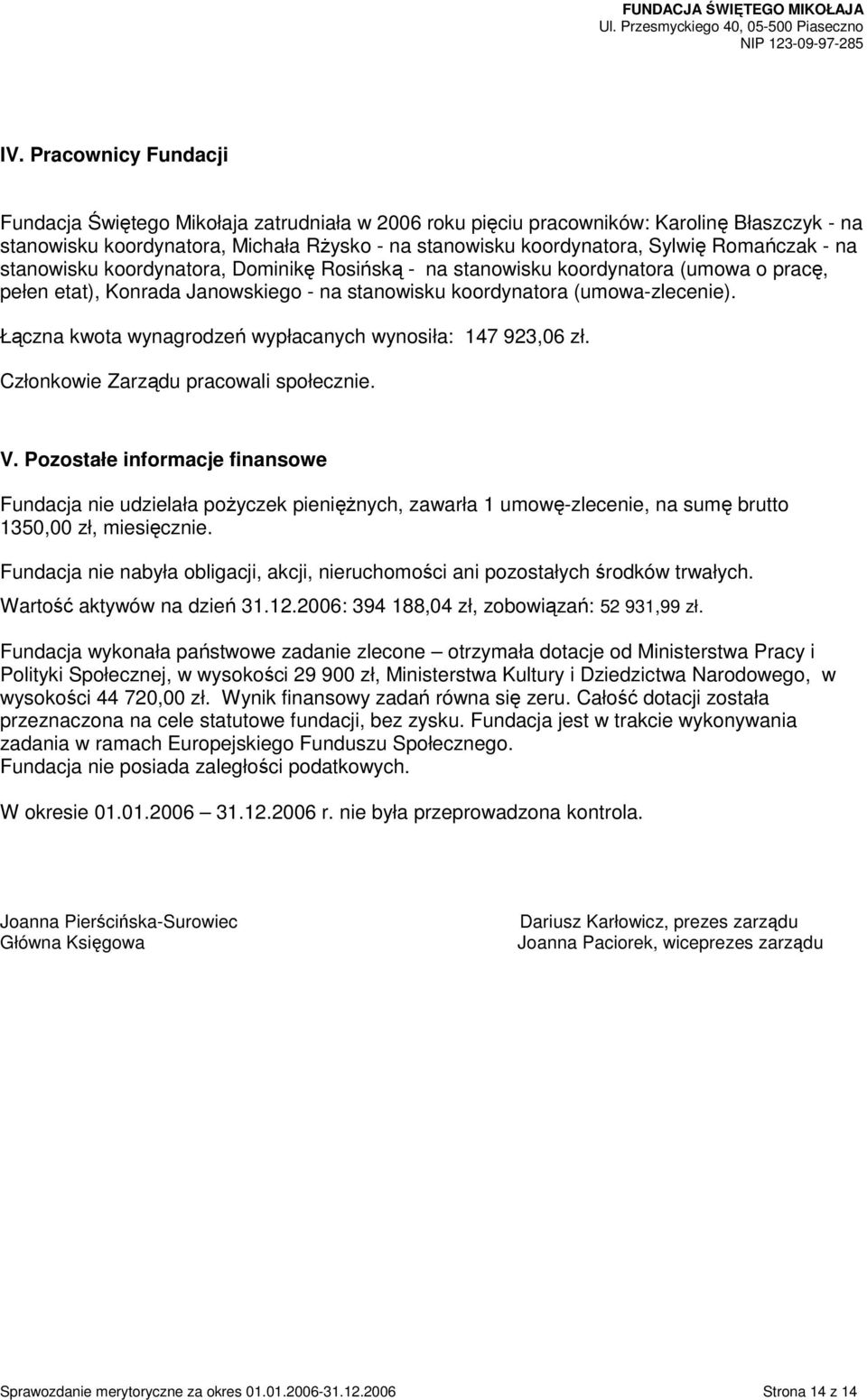 FUNDACJA ŚWIĘTEGO MIKOŁAJA
Ul. Przesmyckiego 40, 05-500 Piaseczno
NIP 123-09-97-285

IV. Pracownicy Fundacji

Fundacja Świętego Mikołaja zatrudniała w 2006 roku pięciu pracowników: Karolinę Błaszczyk - na stanowisku koordynatora, Michała Rżysko - na stanowisku koordynatora, Sylwię Romańczak - na stanowisku koordynatora, Dominikę Rosińską - na stanowisku koordynatora (umowa o pracę, pełen etat), Konrada Janowskiego - na stanowisku koordynatora (umowa-zlecenie).

Łączna kwota wynagrodzeń wypłacanych wynosiła: 147 923,06 zł.

Członkowie Zarządu pracowali społecznie.

V. Pozostałe informacje finansowe

Fundacja nie udzielała pożyczek pieniężnych, zawarła 1 umowę-zlecenie, na sumę brutto 1350,00 zł, miesięcznie.

Fundacja nie nabyła obligacji, akcji, nieruchomości ani pozostałych środków trwałych.

Wartość aktywów na dzień 31.12.2006: 394 188,04 zł, zobowiązań: 52 931,99 zł.

Fundacja wykonała państwowe zadanie zlecone – otrzymała dotacje od Ministerstwa Pracy i Polityki Społecznej, w wysokości 29 900 zł, Ministerstwa Kultury i Dziedzictwa Narodowego, w wysokości 44 720,00 zł. Wynik finansowy zadań równa się zeru. Całość dotacji została przeznaczona na cele statutowe fundacji, bez zysku. Fundacja jest w trakcie wykonywania zadania w ramach Europejskiego Funduszu Społecznego.
Fundacja nie posiada zaległości podatkowych.

W okresie 01.01.2006 – 31.12.2006 r. nie była przeprowadzona kontrola.

Joanna Pierścińska-Surowiec
Główna Księgowa

Dariusz Karłowicz, prezes zarządu
Joanna Paciorek, wiceprezes zarządu

Sprawozdanie merytoryczne za okres 01.01.2006-31.12.2006

Strona 14 z 14